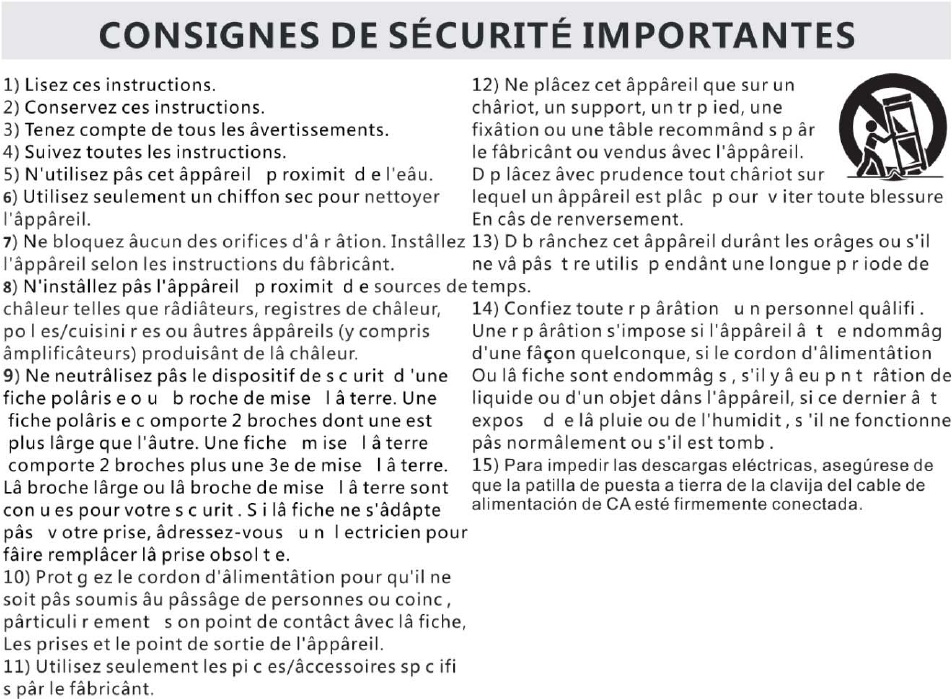 CONSIGNES DE SÉCURITÉ IMPORTANTES

1) Lisez ces instructions.
2) Conservez ces instructions.
3) Tenez compte de tous les âvertissements.
4) Suivez toutes les instructions.
5) N'utilisez pâs cet âppâreil p roximit d e l'eâu.
6) Utilisez seulement un chiffon sec pour nettoyer l'âppâreil.
7) Ne bloquez âucun des orifices d'â r âtion. Instâllez l'âppâreil selon les instructions du fâbricânt.
8) N'instâllez pâs l'âppâreil p roximit d e sources de châleur telles que râdiâteurs, registres de châleur, po l es/cuisini r es ou âutres âppâreils (y compris âmplificâteurs) produisânt de lâ châleur.
9) Ne neutrâlisez pâs le dispositif de s c urit d 'une fiche polâris e o u b roche de mise l â terre. Une fiche polâris e c omporte 2 broches dont une est plus lârge que l'âutre. Une fiche m ise l â terre comporte 2 broches plus une 3e de mise l â terre. Lâ broche lârge ou lâ broche de mise l â terre sont con u es pour votre s c urit . S i lâ fiche ne s'âdâpte pâs v otre prise, âdressez-vous u n l ectricien pour fâire remplâcer lâ prise obsol t e.
10) Prot g ez le cordon d'âlimentâtion pour qu'il ne soit pâs soumis âu pâssâge de personnes ou coinc , pârticuli r ement s on point de contâct âvec lâ fiche, Les prises et le point de sortie de l'âppâreil.
11) Utilisez seulement les pi c es/âccessoires sp c ifi s pâr le fâbricânt.

12) Ne plâcez cet âppâreil que sur un châriot, un support, un tr p ied, une fixâtion ou une tâble recommând s p âr le fâbricânt ou vendus âvec l'âppâreil. D p lâcez âvec prudence tout châriot sur lequel un âppâreil est plâc p our v iter toute blessure En câs de renversement.
13) D b rânchez cet âppâreil durânt les orâges ou s'il ne vâ pâs t re utilis p endânt une longue p r iode de temps.
14) Confiez toute r p ârâtion u n personnel quâlifi . Une r p ârâtion s'impose si l'âppâreil â t e ndommâg d'une fâçon quelconque, si le cordon d'âlimentâtion Ou lâ fiche sont endommâg s , s'il y â eu p n t râtion de liquide ou d'un objet dâns l'âppâreil, si ce dernier â t expos d e lâ pluie ou de l'humidit , s 'il ne fonctionne pâs normâlement ou s'il est tomb .
15) Para impedir las descargas eléctricas, asegúrese de que la patilla de puesta a tierra de la clavija del cable de alimentación de CA esté firmemente conectada.